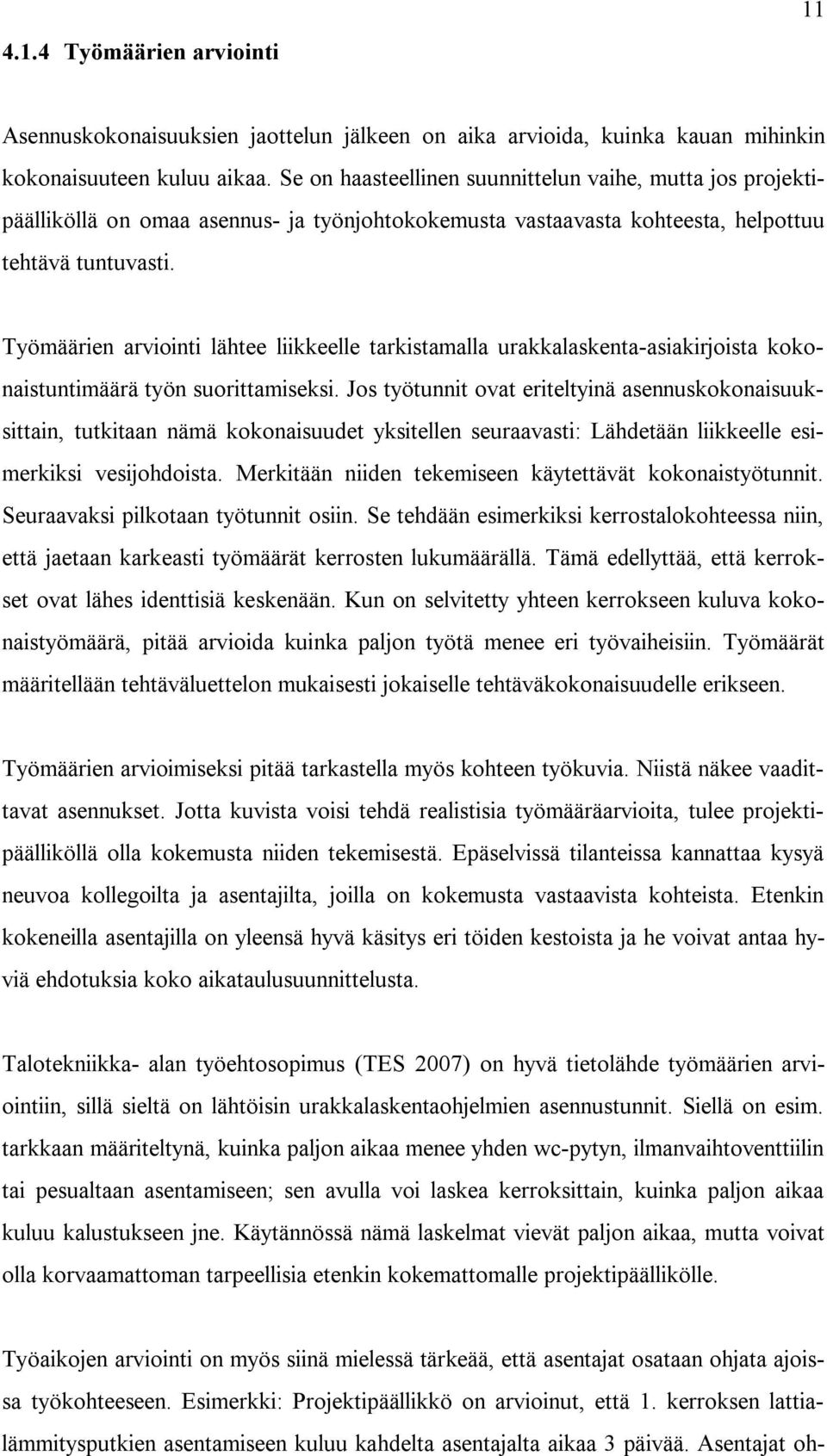 11

4.1.4 Työmäärien arviointi

Asennuskokonaisuuksien jaottelun jälkeen on aika arvioida, kuinka kauan mihinkin kokonaisuuteen kuluu aikaa. Se on haasteellinen suunnittelun vaihe, mutta jos projektipäälliköllä on omaa asennus- ja työnjohtokokemusta vastaavasta kohteesta, helpottuu tehtävä tuntuvasti.

Työmäärien arviointi lähtee liikkeelle tarkistamalla urakkalaskenta-asiakirjoista kokonaistuntimäärä työn suorittamiseksi. Jos työtunnit ovat eriteltyinä asennuskokonaisuuksittain, tutkitaan nämä kokonaisuudet yksitellen seuraavasti: Lähdetään liikkeelle esimerkiksi vesijohdoista. Merkitään niiden tekemiseen käytettävät kokonaistyötunnit. Seuraavaksi pilkotaan työtunnit osiin. Se tehdään esimerkiksi kerrostalokohteessa niin, että jaetaan karkeasti työmäärät kerrosten lukumäärällä. Tämä edellyttää, että kerrokset ovat lähes identtisiä keskenään. Kun on selvitetty yhteen kerrokseen kuluva kokonaistyömäärä, pitää arvioida kuinka paljon työtä menee eri työvaiheisiin. Työmäärät määritellään tehtäväluettelon mukaisesti jokaiselle tehtäväkokonaisuudelle erikseen.

Työmäärien arvioimiseksi pitää tarkastella myös kohteen työkuvia. Niistä näkee vaadittavat asennukset. Jotta kuvista voisi tehdä realistisia työmääräarvioita, tulee projektipäälliköllä olla kokemusta niiden tekemisestä. Epäselvissä tilanteissa kannattaa kysyä neuvoa kollegoilta ja asentajilta, joilla on kokemusta vastaavista kohteista. Etenkin kokeneilla asentajilla on yleensä hyvä käsitys eri töiden kestoista ja he voivat antaa hyviä ehdotuksia koko aikataulusuunnittelusta.

Talotekniikka- alan työehtosopimus (TES 2007) on hyvä tietolähde työmäärien arviointiin, sillä sieltä on lähtöisin urakkalaskentaohjelmien asennustunnit. Siellä on esim. tarkkaan määriteltynä, kuinka paljon aikaa menee yhden wc-pytyn, ilmanvaihtoventtiilin tai pesualtaan asentamiseen; sen avulla voi laskea kerroksittain, kuinka paljon aikaa kuluu kalustukseen jne. Käytännössä nämä laskelmat vievät paljon aikaa, mutta voivat olla korvaamattoman tarpeellisia etenkin kokemattomalle projektipäällikölle.

Työaikojen arviointi on myös siinä mielessä tärkeää, että asentajat osataan ohjata ajoissa työkohteeseen. Esimerkki: Projektipäällikkö on arvioinut, että 1. kerroksen lattialämmitysputkien asentamiseen kuluu kahdelta asentajalta aikaa 3 päivää. Asentajat oh-